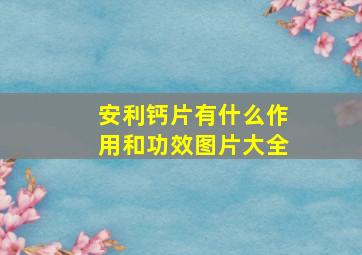 安利钙片有什么作用和功效图片大全